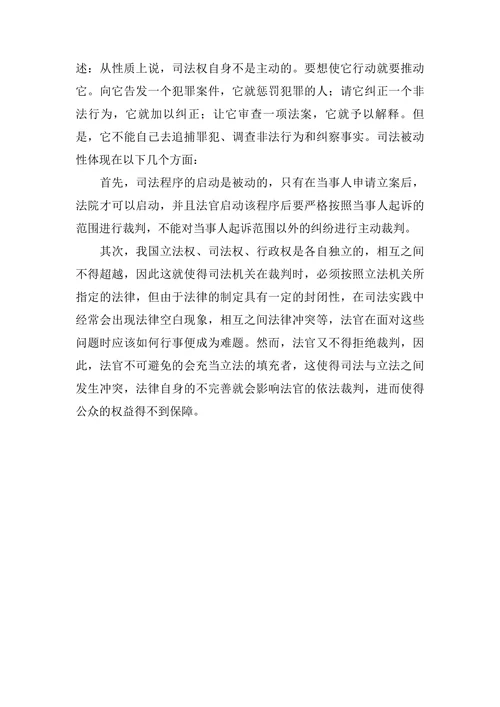 述：从性质上说，司法权自身不是主动的。要想使它行动就要推动它。向它告发一个犯罪案件，它就惩罚犯罪的人；请它纠正一个非法行为，它就加以纠正；让它审查一项法案，它就予以解释。但是，它不能自己去追捕罪犯、调查非法行为和纠察事实。司法被动性体现在以下几个方面：

首先，司法程序的启动是被动的，只有在当事人申请立案后，法院才可以启动，并且法官启动该程序后要严格按照当事人起诉的范围进行裁判，不能对当事人起诉范围以外的纠纷进行主动裁判。

其次，我国立法权、司法权、行政权是各自独立的，相互之间不得超越，因此这就使得司法机关在裁判时，必须按照立法机关所指定的法律，但由于法律的制定具有一定的封闭性，在司法实践中经常会出现法律空白现象，相互之间法律冲突等，法官在面对这些问题时应该如何行事便成为难题。然而，法官又不得拒绝裁判，因此，法官不可避免的会充当立法的填充者，这使得司法与立法之间发生冲突，法律自身的不完善就会影响法官的依法裁判，进而使得公众的权益得不到保障。